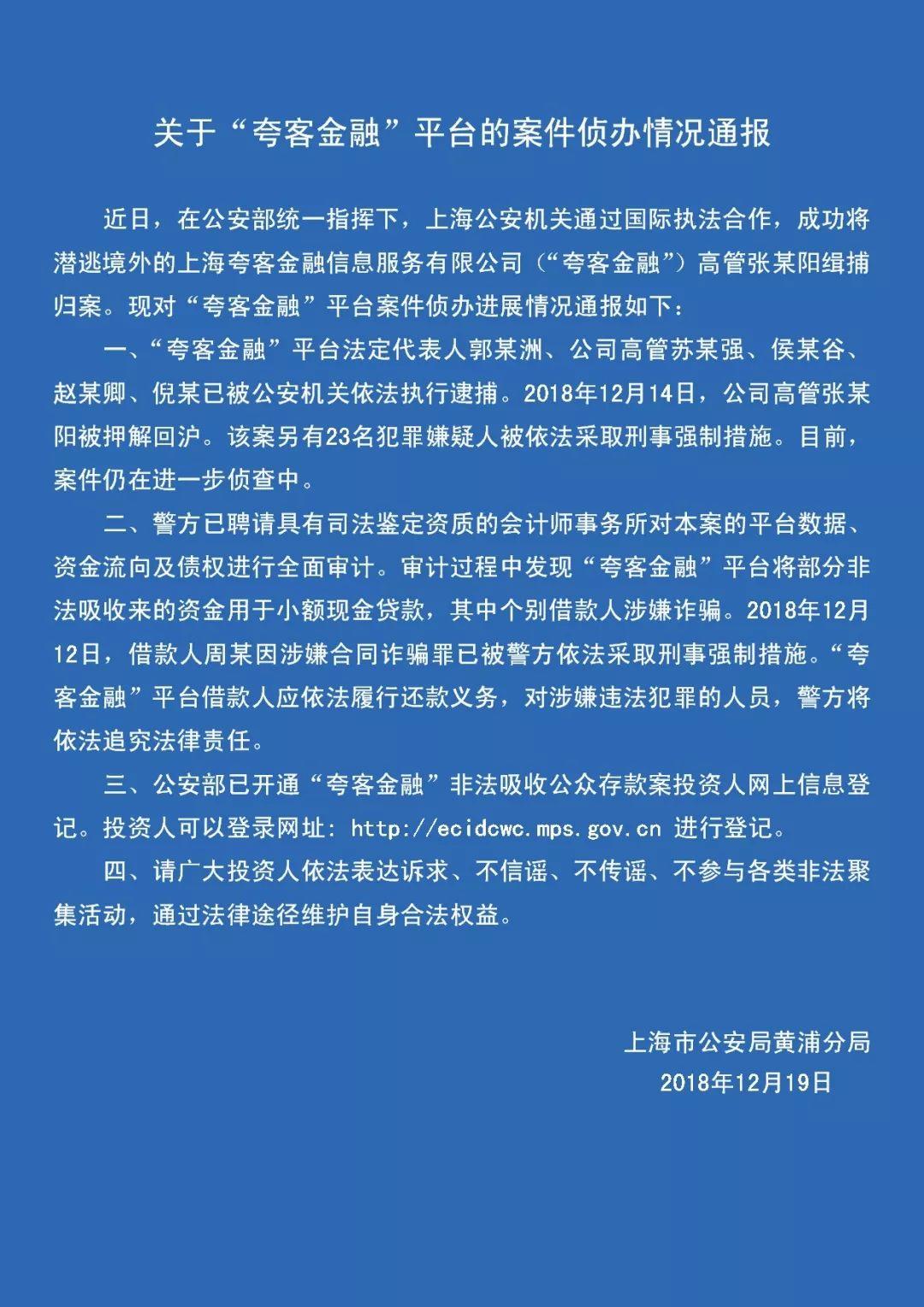 关于“夸客金融”平台的案件侦办情况通报

近日，在公安部统一指挥下，上海公安机关通过国际执法合作，成功将潜逃境外的上海夸客金融信息服务有限公司（“夸客金融”）高管张某阳缉捕归案。现对“夸客金融”平台案件侦办进展情况通报如下：

一、“夸客金融”平台法定代表人郭某洲、公司高管苏某强、侯某谷、赵某卿、倪某已被公安机关依法执行逮捕。2018年12月14日，公司高管张某阳被押解回沪。该案另有23名犯罪嫌疑人被依法采取刑事强制措施。目前，案件仍在进一步侦查中。

二、警方已聘请具有司法鉴定资质的会计师事务所对本案的平台数据、资金流向及债权进行全面审计。审计过程中发现“夸客金融”平台将部分非法吸收来的资金用于小额现金贷款，其中个别借款人涉嫌诈骗。2018年12月12日，借款人周某因涉嫌合同诈骗罪已被警方依法采取刑事强制措施。“夸客金融”平台借款人应依法履行还款义务，对涉嫌违法犯罪的人员，警方将依法追究法律责任。

三、公安部已开通“夸客金融”非法吸收公众存款案投资人网上信息登记。投资人可以登录网址：http://ecidcwc.mps.gov.cn 进行登记。

四、请广大投资人依法表达诉求、不信谣、不传谣、不参与各类非法聚集活动，通过法律途径维护自身合法权益。

上海市公安局黄浦分局
2018年12月19日